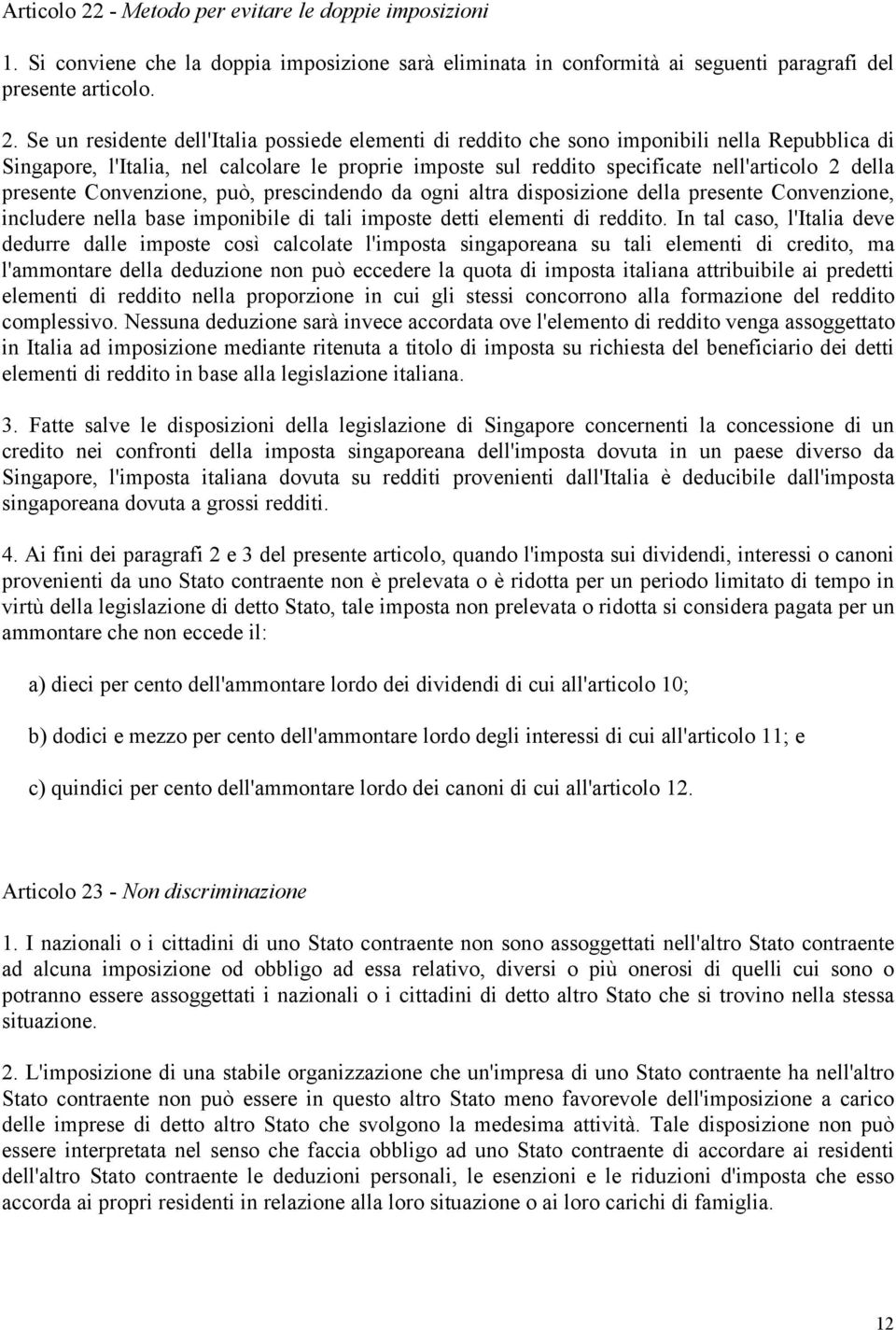 Articolo 22 - Metodo per evitare le doppie imposizioni

1. Si conviene che la doppia imposizione sarà eliminata in conformità ai seguenti paragrafi del presente articolo.

2. Se un residente dell'Italia possiede elementi di reddito che sono imponibili nella Repubblica di Singapore, l'Italia, nel calcolare le proprie imposte sul reddito specificate nell'articolo 2 della presente Convenzione, può, prescindendo da ogni altra disposizione della presente Convenzione, includere nella base imponibile di tali imposte detti elementi di reddito. In tal caso, l'Italia deve dedurre dalle imposte così calcolate l'imposta singaporeana su tali elementi di credito, ma l'ammontare della deduzione non può eccedere la quota di imposta italiana attribuibile ai predetti elementi di reddito nella proporzione in cui gli stessi concorrono alla formazione del reddito complessivo. Nessuna deduzione sarà invece accordata ove l'elemento di reddito venga assoggettato in Italia ad imposizione mediante ritenuta a titolo di imposta su richiesta del beneficiario dei detti elementi di reddito in base alla legislazione italiana.

3. Fatte salve le disposizioni della legislazione di Singapore concernenti la concessione di un credito nei confronti della imposta singaporeana dell'imposta dovuta in un paese diverso da Singapore, l'imposta italiana dovuta su redditi provenienti dall'Italia è deducibile dall'imposta singaporeana dovuta a grossi redditi.

4. Ai fini dei paragrafi 2 e 3 del presente articolo, quando l'imposta sui dividendi, interessi o canoni provenienti da uno Stato contraente non è prelevata o è ridotta per un periodo limitato di tempo in virtù della legislazione di detto Stato, tale imposta non prelevata o ridotta si considera pagata per un ammontare che non eccede il:

a) dieci per cento dell'ammontare lordo dei dividendi di cui all'articolo 10;

b) dodici e mezzo per cento dell'ammontare lordo degli interessi di cui all'articolo 11; e

c) quindici per cento dell'ammontare lordo dei canoni di cui all'articolo 12.

Articolo 23 - Non discriminazione

1. I nazionali o i cittadini di uno Stato contraente non sono assoggettati nell'altro Stato contraente ad alcuna imposizione od obbligo ad essa relativo, diversi o più onerosi di quelli cui sono o potranno essere assoggettati i nazionali o i cittadini di detto altro Stato che si trovino nella stessa situazione.

2. L'imposizione di una stabile organizzazione che un'impresa di uno Stato contraente ha nell'altro Stato contraente non può essere in questo altro Stato meno favorevole dell'imposizione a carico delle imprese di detto altro Stato che svolgono la medesima attività. Tale disposizione non può essere interpretata nel senso che faccia obbligo ad uno Stato contraente di accordare ai residenti dell'altro Stato contraente le deduzioni personali, le esenzioni e le riduzioni d'imposta che esso accorda ai propri residenti in relazione alla loro situazione o ai loro carichi di famiglia.

12